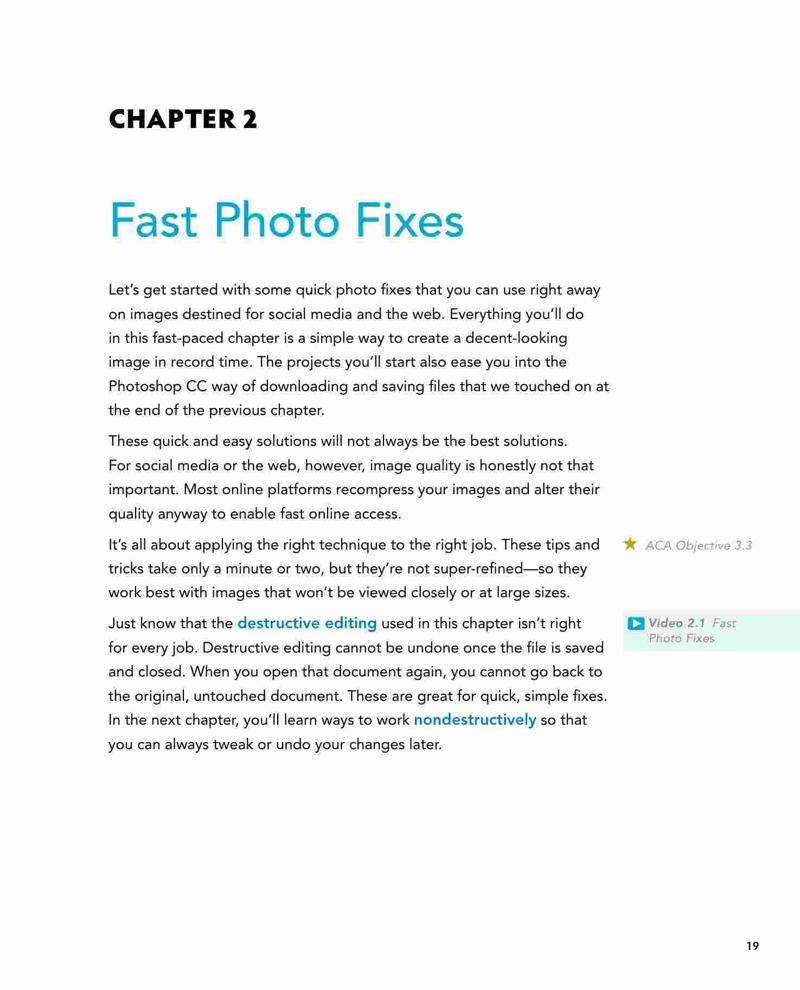 CHAPTER 2

Fast Photo Fixes

Let's get started with some quick photo fixes that you can use right away on images destined for social media and the web. Everything you'll do in this fast-paced chapter is a simple way to create a decent-looking image in record time. The projects you'll start also ease you into the Photoshop CC way of downloading and saving files that we touched on at the end of the previous chapter.

These quick and easy solutions will not always be the best solutions. For social media or the web, however, image quality is honestly not that important. Most online platforms recompress your images and alter their quality anyway to enable fast online access.

It's all about applying the right technique to the right job. These tips and tricks take only a minute or two, but they're not super-refined—so they work best with images that won't be viewed closely or at large sizes.

ACA Objective 3.3

Just know that the destructive editing used in this chapter isn't right for every job. Destructive editing cannot be undone once the file is saved and closed. When you open that document again, you cannot go back to the original, untouched document. These are great for quick, simple fixes. In the next chapter, you'll learn ways to work nondestructively so that you can always tweak or undo your changes later.

Video 2.1 Fast Photo Fixes

19